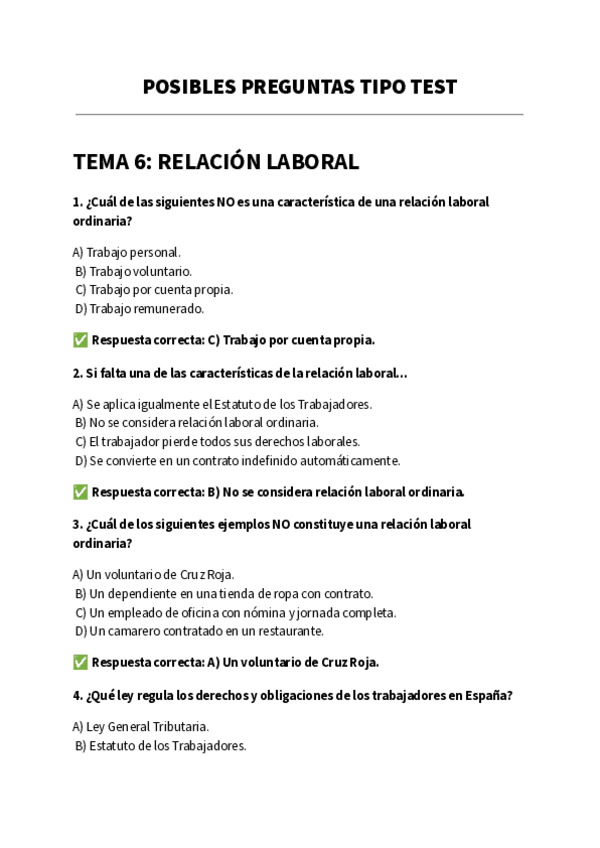 POSIBLES PREGUNTAS TIPO TEST

TEMA 6: RELACIÓN LABORAL

1. ¿Cuál de las siguientes NO es una característica de una relación laboral ordinaria?

A) Trabajo personal.
B) Trabajo voluntario.
C) Trabajo por cuenta propia.
D) Trabajo remunerado.

✅ Respuesta correcta: C) Trabajo por cuenta propia.

2. Si falta una de las características de la relación laboral…

A) Se aplica igualmente el Estatuto de los Trabajadores.
B) No se considera relación laboral ordinaria.
C) El trabajador pierde todos sus derechos laborales.
D) Se convierte en un contrato indefinido automáticamente.

✅ Respuesta correcta: B) No se considera relación laboral ordinaria.

3. ¿Cuál de los siguientes ejemplos NO constituye una relación laboral ordinaria?

A) Un voluntario de Cruz Roja.
B) Un dependiente en una tienda de ropa con contrato.
C) Un empleado de oficina con nómina y jornada completa.
D) Un camarero contratado en un restaurante.

✅ Respuesta correcta: A) Un voluntario de Cruz Roja.

4. ¿Qué ley regula los derechos y obligaciones de los trabajadores en España?

A) Ley General Tributaria.
B) Estatuto de los Trabajadores.